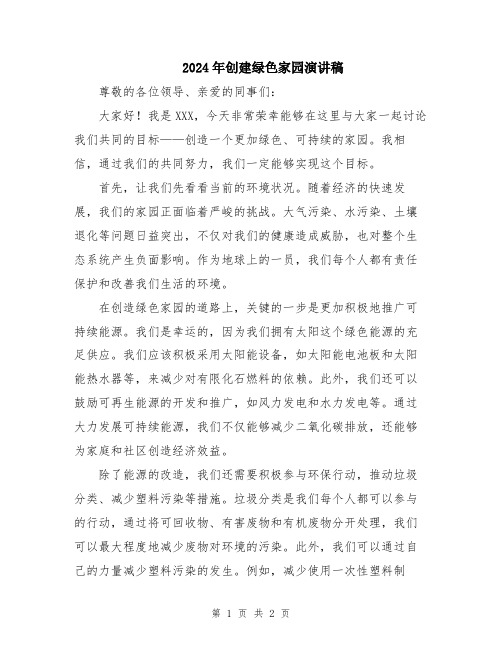 2024年创建绿色家园演讲稿

尊敬的各位领导、亲爱的同事们：

大家好！我是XXX，今天非常荣幸能够在这里与大家一起讨论我们共同的目标——创造一个更加绿色、可持续的家园。我相信，通过我们的共同努力，我们一定能够实现这个目标。

首先，让我们先看看当前的环境状况。随着经济的快速发展，我们的家园正面临着严峻的挑战。大气污染、水污染、土壤退化等问题日益突出，不仅对我们的健康造成威胁，也对整个生态系统产生负面影响。作为地球上的一员，我们每个人都有责任保护和改善我们生活的环境。

在创造绿色家园的道路上，关键的一步是更加积极地推广可持续能源。我们是幸运的，因为我们拥有太阳这个绿色能源的充足供应。我们应该积极采用太阳能设备，如太阳能电池板和太阳能热水器等，来减少对有限化石燃料的依赖。此外，我们还可以鼓励可再生能源的开发和推广，如风力发电和水力发电等。通过大力发展可持续能源，我们不仅能够减少二氧化碳排放，还能够为家庭和社区创造经济效益。

除了能源的改造，我们还需要积极参与环保行动，推动垃圾分类、减少塑料污染等措施。垃圾分类是我们每个人都可以参与的行动，通过将可回收物、有害废物和有机废物分开处理，我们可以最大程度地减少废物对环境的污染。此外，我们可以通过自己的力量减少塑料污染的发生。例如，减少使用一次性塑料制

第 1 页 共 2 页